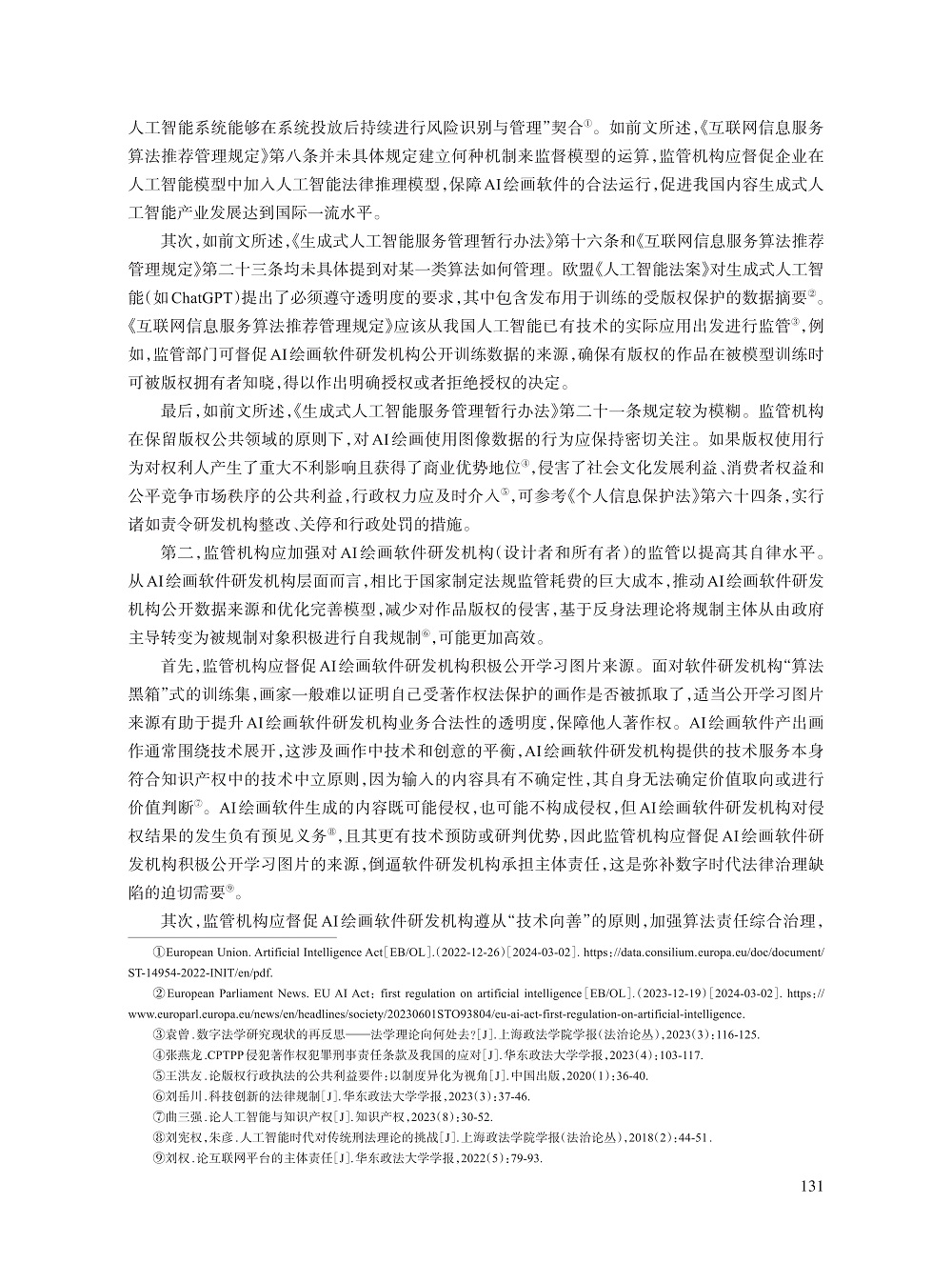 人工智能系统能够在系统投放后持续进行风险识别与管理”契合①。如前文所述,《互联网信息服务算法推荐管理规定》第八条并未具体规定建立何种机制来监督模型的运算,监管机构应督促企业在人工智能模型中加入人工智能法律推理模型,保障AI绘画软件的合法运行,促进我国内容生成式人工智能产业发展达到国际一流水平。

其次,如前文所述,《生成式人工智能服务管理暂行办法》第十六条和《互联网信息服务算法推荐管理规定》第二十三条均未具体提到对某一类算法如何管理。欧盟《人工智能法案》对生成式人工智能(如ChatGPT)提出了必须遵守透明度的要求,其中包含发布用于训练的受版权保护的数据摘要②。《互联网信息服务算法推荐管理规定》应该从我国人工智能已有技术的实际应用出发进行监管③,例如,监管部门可督促AI绘画软件研发机构公开训练数据的来源,确保有版权的作品在被模型训练时可被版权拥有者知晓,得以作出明确授权或者拒绝授权的决定。

最后,如前文所述,《生成式人工智能服务管理暂行办法》第二十一条规定较为模糊。监管机构在保留版权公共领域的原则下,对AI绘画使用图像数据的行为应保持密切关注。如果版权使用行为对权利人产生了重大不利影响且获得了商业优势地位④,侵害了社会文化发展利益、消费者权益和公平竞争市场秩序的公共利益,行政权力应及时介入⑤,可参考《个人信息保护法》第六十四条,实行诸如责令研发机构整改、关停和行政处罚的措施。

第二,监管机构应加强对AI绘画软件研发机构(设计者和所有者)的监管以提高其自律水平。从AI绘画软件研发机构层面而言,相比于国家制定法规监管耗费的巨大成本,推动AI绘画软件研发机构公开数据来源和优化完善模型,减少对作品版权的侵害,基于反身法理论将规制主体从由政府主导转变为被规制对象积极进行自我规制⑥,可能更加高效。

首先,监管机构应督促AI绘画软件研发机构积极公开学习图片来源。面对软件研发机构“算法黑箱”式的训练集,画家一般难以证明自己受著作权法保护的画作是否被抓取了,适当公开学习图片来源有助于提升AI绘画软件研发机构业务合法性的透明度,保障他人著作权。AI绘画软件产出画作通常围绕技术展开,这涉及画作中技术和创意的平衡,AI绘画软件研发机构提供的技术服务本身符合知识产权中的技术中立原则,因为输入的内容具有不确定性,其自身无法确定价值取向或进行价值判断⑦。AI绘画软件生成的内容既可能侵权,也可能不构成侵权,但AI绘画软件研发机构对侵权结果的发生负有预见义务⑧,且其更有技术预防或研判优势,因此监管机构应督促AI绘画软件研发机构积极公开学习图片的来源,倒逼软件研发机构承担主体责任,这是弥补数字时代法律治理缺陷的迫切需要⑨。

其次,监管机构应督促AI绘画软件研发机构遵从“技术向善”的原则,加强算法责任综合治理,

①European Union. Artificial Intelligence Act[EB/OL].(2022-12-26)[2024-03-02]. https://data.consilium.europa.eu/doc/document/ST-14954-2022-INIT/en/pdf.

②European Parliament News. EU AI Act: first regulation on artificial intelligence[EB/OL].(2023-12-19)[2024-03-02]. https://www.europarl.europa.eu/news/en/headlines/society/20230601STO93804/eu-ai-act-first-regulation-on-artificial-intelligence.

③袁曾.数字法学研究现状的再反思——法学理论向何处去?[J].上海政法学院学报(法治论丛),2023(3):116-125.

④张燕龙.CPTPP侵犯著作权犯罪刑事责任条款及我国的应对[J].华东政法大学学报,2023(4):103-117.

⑤王洪友.论版权行政执法的公共利益要件:以制度异化为视角[J].中国出版,2020(1):36-40.

⑥刘岳川.科技创新的法律规制[J].华东政法大学学报,2023(3):37-46.

⑦曲三强.论人工智能与知识产权[J].知识产权,2023(8):30-52.

⑧刘宪权,朱彦.人工智能时代对传统刑法理论的挑战[J].上海政法学院学报(法治论丛),2018(2):44-51.

⑨刘权.论互联网平台的主体责任[J].华东政法大学学报,2022(5):79-93.

131